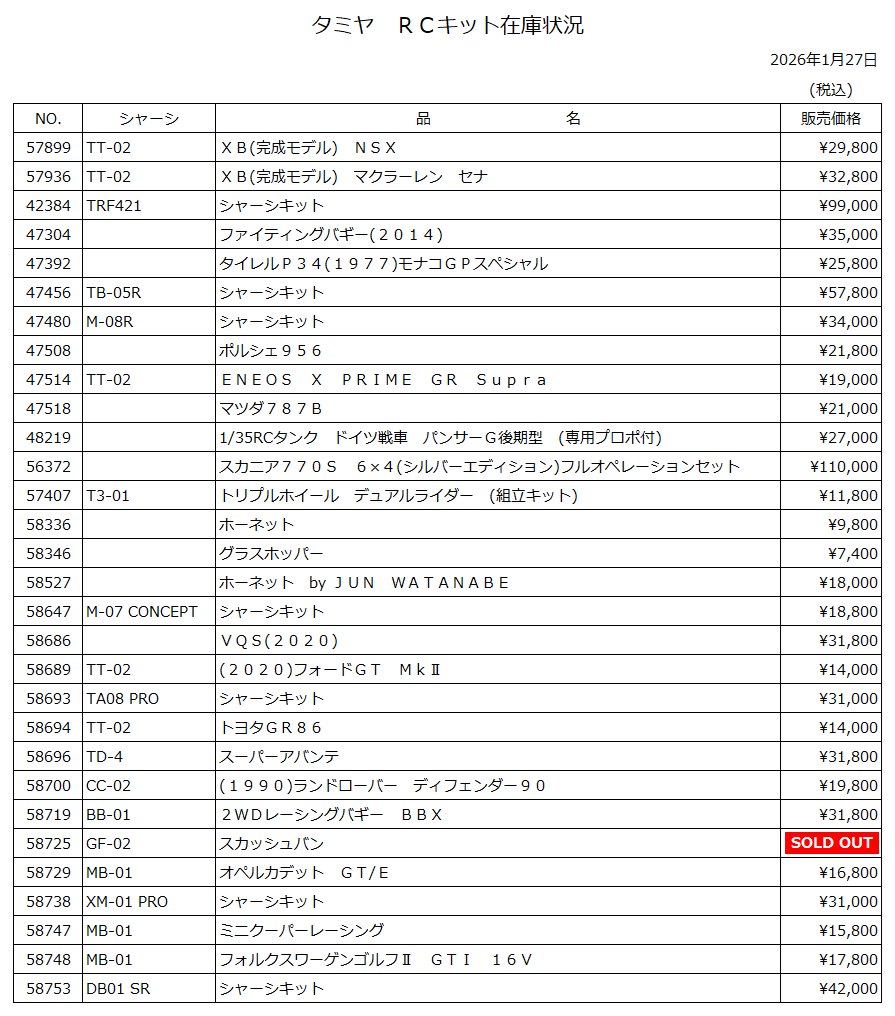 タミヤ　ＲＣキット在庫状況

2026年1月27日

（税込）

| NO. | シャーシ | 品　　　　名 | 販売価格 |
|---|---|---|---|
| 57899 | TT-02 | ＸＢ(完成モデル)　ＮＳＸ | ¥29,800 |
| 57936 | TT-02 | ＸＢ(完成モデル)　マクラーレン　セナ | ¥32,800 |
| 42384 | TRF421 | シャーシキット | ¥99,000 |
| 47304 | | ファイティングバギー(２０１４) | ¥35,000 |
| 47392 | | タイレルＰ３４(１９７７)モナコＧＰスペシャル | ¥25,800 |
| 47456 | TB-05R | シャーシキット | ¥57,800 |
| 47480 | M-08R | シャーシキット | ¥34,000 |
| 47508 | | ポルシェ９５６ | ¥21,800 |
| 47514 | TT-02 | ＥＮＥＯＳ　Ｘ　ＰＲＩＭＥ　ＧＲ　Ｓｕｐｒａ | ¥19,000 |
| 47518 | | マツダ７８７Ｂ | ¥21,000 |
| 48219 | | 1/35RCタンク　ドイツ戦車　パンサーＧ後期型　(専用プロポ付) | ¥27,000 |
| 56372 | | スカニア７７０Ｓ　６×４(シルバーエディション)フルオペレーションセット | ¥110,000 |
| 57407 | T3-01 | トリプルホイール　デュアルライダー　(組立キット) | ¥11,800 |
| 58336 | | ホーネット | ¥9,800 |
| 58346 | | グラスホッパー | ¥7,400 |
| 58527 | | ホーネット　by ＪＵＮ　ＷＡＴＡＮＡＢＥ | ¥18,000 |
| 58647 | M-07 CONCEPT | シャーシキット | ¥18,800 |
| 58686 | | ＶＱＳ(２０２０) | ¥31,800 |
| 58689 | TT-02 | (２０２０)フォードＧＴ　ＭｋⅡ | ¥14,000 |
| 58693 | TA08 PRO | シャーシキット | ¥31,000 |
| 58694 | TT-02 | トヨタＧＲ８６ | ¥14,000 |
| 58696 | TD-4 | スーパーアバンテ | ¥31,800 |
| 58700 | CC-02 | (１９９０)ランドローバー　ディフェンダー９０ | ¥19,800 |
| 58719 | BB-01 | ２ＷＤレーシングバギー　ＢＢＸ | ¥31,800 |
| 58725 | GF-02 | スカッシュバン | SOLD OUT |
| 58729 | MB-01 | オペルカデット　ＧＴ/Ｅ | ¥16,800 |
| 58738 | XM-01 PRO | シャーシキット | ¥31,000 |
| 58747 | MB-01 | ミニクーパーレーシング | ¥15,800 |
| 58748 | MB-01 | フォルクスワーゲンゴルフⅡ　ＧＴＩ　１６Ｖ | ¥17,800 |
| 58753 | DB01 SR | シャーシキット | ¥42,000 |